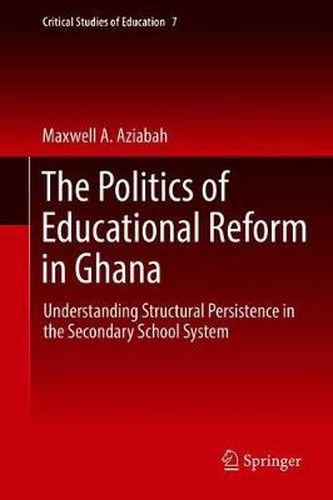 Critical Studies of Education 7

Maxwell A. Aziabah

The Politics of Educational Reform in Ghana

Understanding Structural Persistence in the Secondary School System

Springer